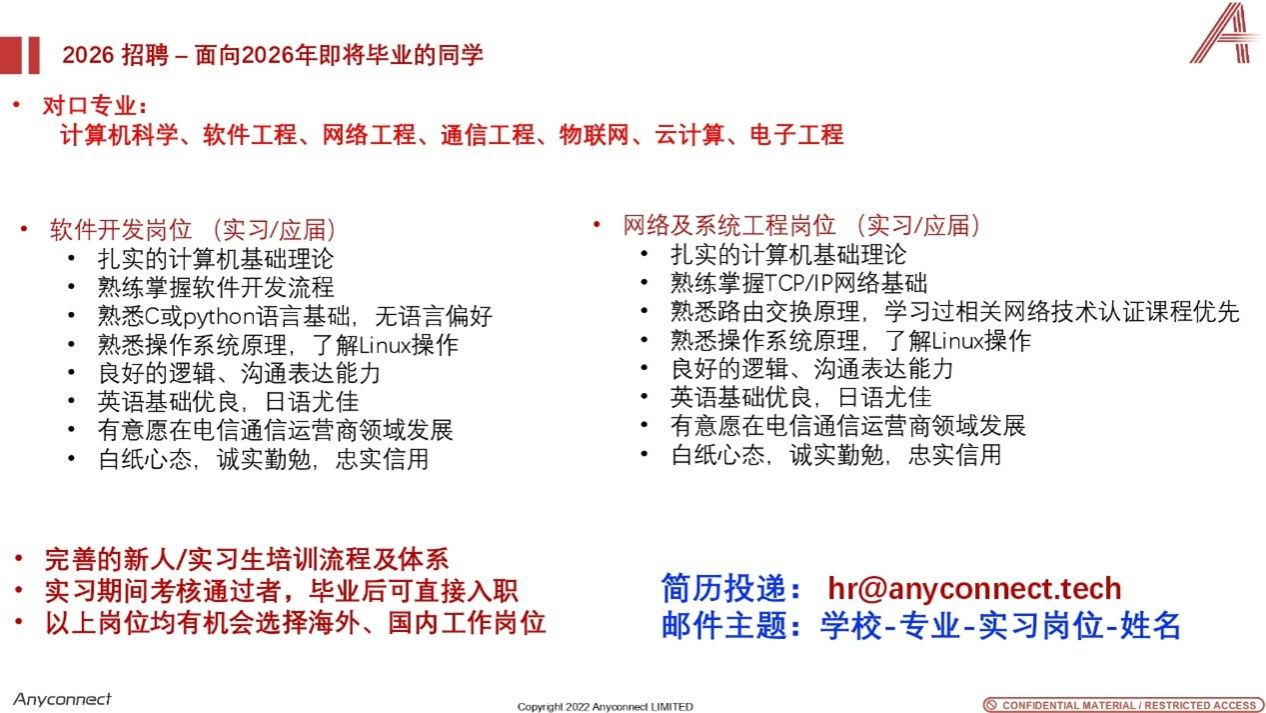 2026 招聘 – 面向2026年即将毕业的同学

• 对口专业：
计算机科学、软件工程、网络工程、通信工程、物联网、云计算、电子工程

• 软件开发岗位 （实习/应届）
  • 扎实的计算机基础理论
  • 熟练掌握软件开发流程
  • 熟悉C或python语言基础，无语言偏好
  • 熟悉操作系统原理，了解Linux操作
  • 良好的逻辑、沟通表达能力
  • 英语基础优良，日语尤佳
  • 有意愿在电信通信运营商领域发展
  • 白纸心态，诚实勤勉，忠实信用

• 网络及系统工程岗位 （实习/应届）
  • 扎实的计算机基础理论
  • 熟练掌握TCP/IP网络基础
  • 熟悉路由交换原理，学习过相关网络技术认证课程优先
  • 熟悉操作系统原理，了解Linux操作
  • 良好的逻辑、沟通表达能力
  • 英语基础优良，日语尤佳
  • 有意愿在电信通信运营商领域发展
  • 白纸心态，诚实勤勉，忠实信用

• 完善的新人/实习生培训流程及体系
• 实习期间考核通过者，毕业后可直接入职
• 以上岗位均有机会选择海外、国内工作岗位

简历投递： hr@anyconnect.tech
邮件主题：学校-专业-实习岗位-姓名

Anyconnect
Copyright 2022 Anyconnect LIMITED
CONFIDENTIAL MATERIAL / RESTRICTED ACCESS